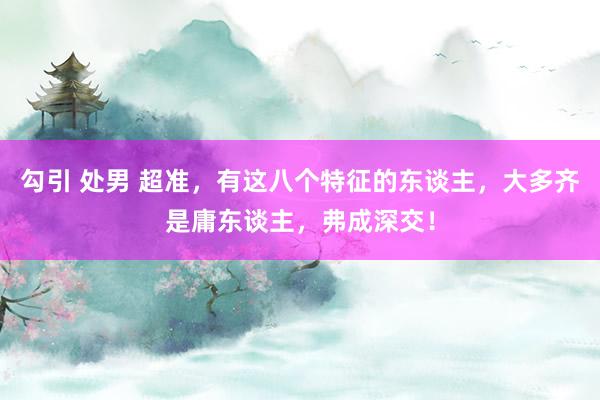 勾引 处男 超准，有这八个特征的东谈主，大多齐是庸东谈主，弗成深交！